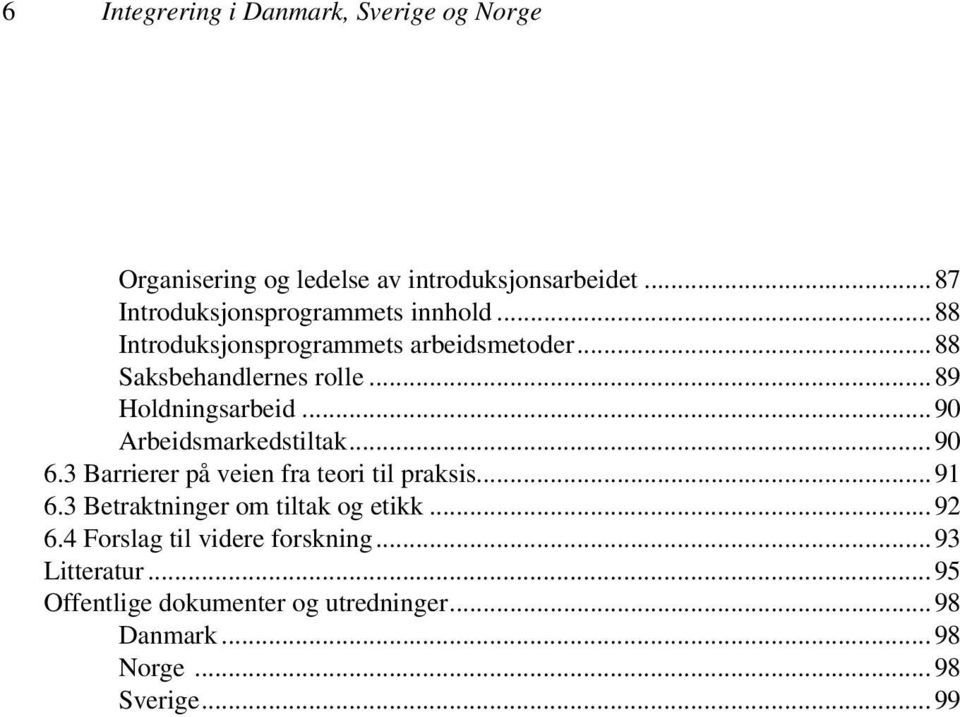 6 Integrering i Danmark, Sverige og Norge

Organisering og ledelse av introduksjonsarbeidet ... 87
Introduksjonsprogrammets innhold ... 88
Introduksjonsprogrammets arbeidsmetoder ... 88
Saksbehandlernes rolle ... 89
Holdningsarbeid ... 90
Arbeidsmarkedstiltak ... 90
6.3 Barrierer på veien fra teori til praksis ... 91
6.3 Betraktninger om tiltak og etikk ... 92
6.4 Forslag til videre forskning ... 93
Litteratur ... 95
Offentlige dokumenter og utredninger ... 98
Danmark ... 98
Norge ... 98
Sverige ... 99